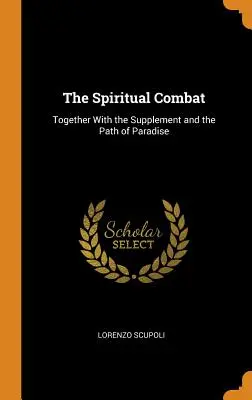 The Spiritual Combat

Together With the Supplement and the Path of Paradise

Scholar
SELECT

LORENZO SCUPOLI